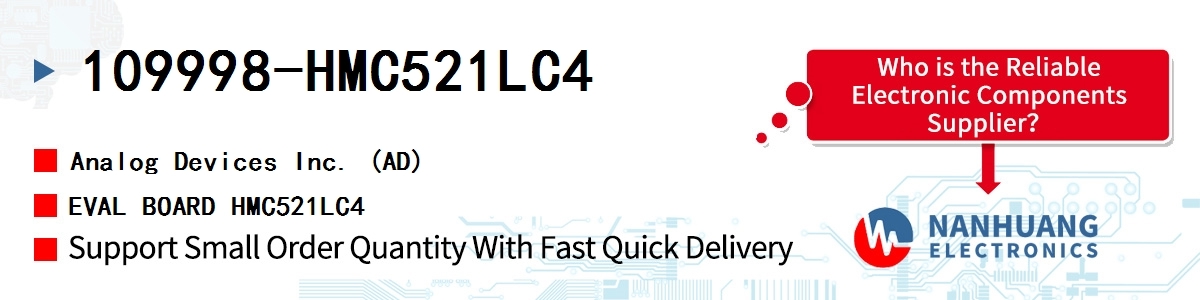 109998-HMC521LC4

Analog Devices Inc. (AD)

EVAL BOARD HMC521LC4

Support Small Order Quantity With Fast Quick Delivery

Who is the Reliable Electronic Components Supplier?

NANHUANG ELECTRONICS